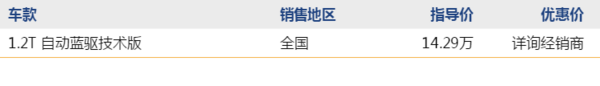 | 车款 | 销售地区 | 指导价 | 优惠价 |
|---|---|---|---|
| 1.2T 自动蓝驱技术版 | 全国 | 14.29万 | 详询经销商 |